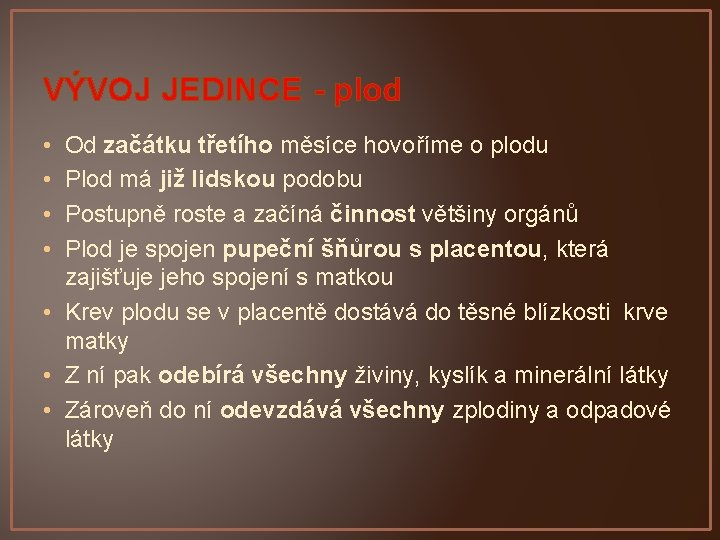 VÝVOJ JEDINCE - plod

• Od začátku třetího měsíce hovoříme o plodu
• Plod má již lidskou podobu
• Postupně roste a začíná činnost většiny orgánů
• Plod je spojen pupeční šňůrou s placentou, která zajišťuje jeho spojení s matkou
• Krev plodu se v placentě dostává do těsné blízkosti krve matky
• Z ní pak odebírá všechny živiny, kyslík a minerální látky
• Zároveň do ní odevzdává všechny zplodiny a odpadové látky